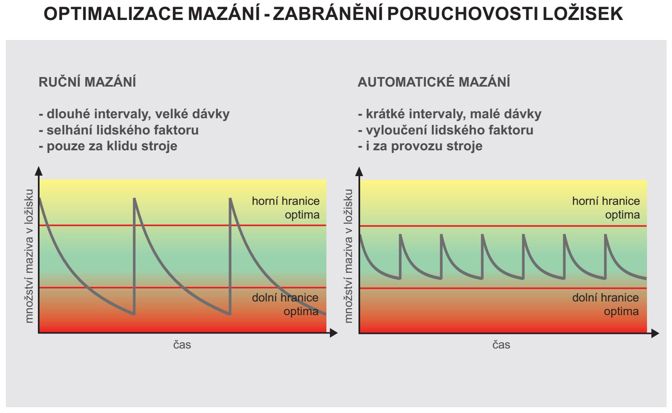 OPTIMALIZACE MAZÁNÍ - ZABRÁNĚNÍ PORUCHOVOSTI LOŽISEK

RUČNÍ MAZÁNÍ

- dlouhé intervaly, velké dávky
- selhání lidského faktoru
- pouze za klidu stroje

množství maziva v ložisku

horní hranice optima

dolní hranice optima

čas

AUTOMATICKÉ MAZÁNÍ

- krátké intervaly, malé dávky
- vyloučení lidského faktoru
- i za provozu stroje

množství maziva v ložisku

horní hranice optima

dolní hranice optima

čas